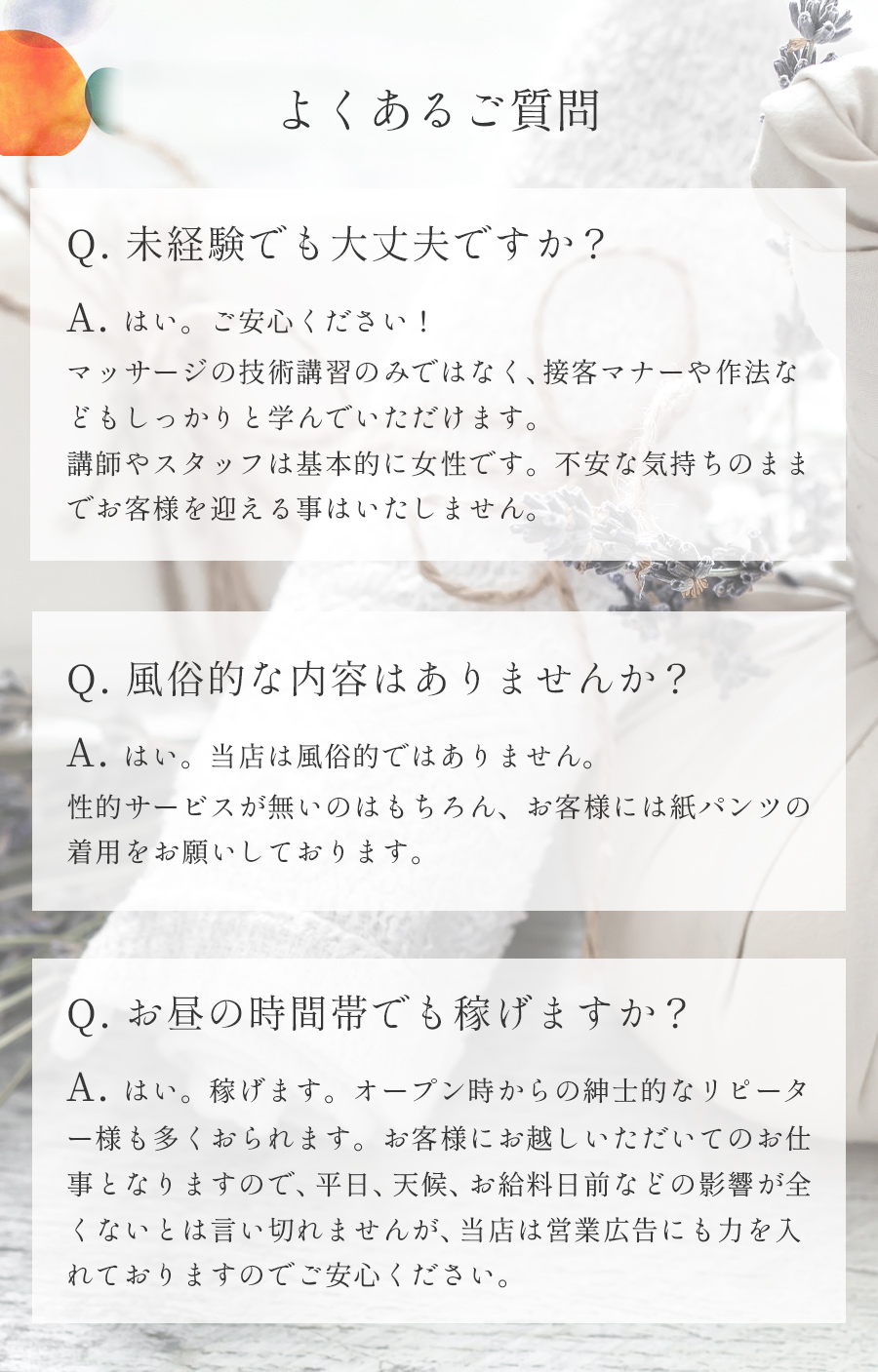 よくあるご質問

Q.未経験でも大丈夫ですか？

A.はい。ご安心ください！
マッサージの技術講習のみではなく、接客マナーや作法などもしっかりと学んでいただけます。
講師やスタッフは基本的に女性です。不安な気持ちのままでお客様を迎える事はいたしません。

Q.風俗的な内容はありませんか？

A.はい。当店は風俗的ではありません。
性的サービスが無いのはもちろん、お客様には紙パンツの着用をお願いしております。

Q.お昼の時間帯でも稼げますか？

A.はい。稼げます。オープン時からの紳士的なリピーター様も多くおられます。お客様にお越しいただいてのお仕事となりますので、平日、天候、お給料日前などの影響が全くないとは言い切れませんが、当店は営業広告にも力を入れておりますのでご安心ください。